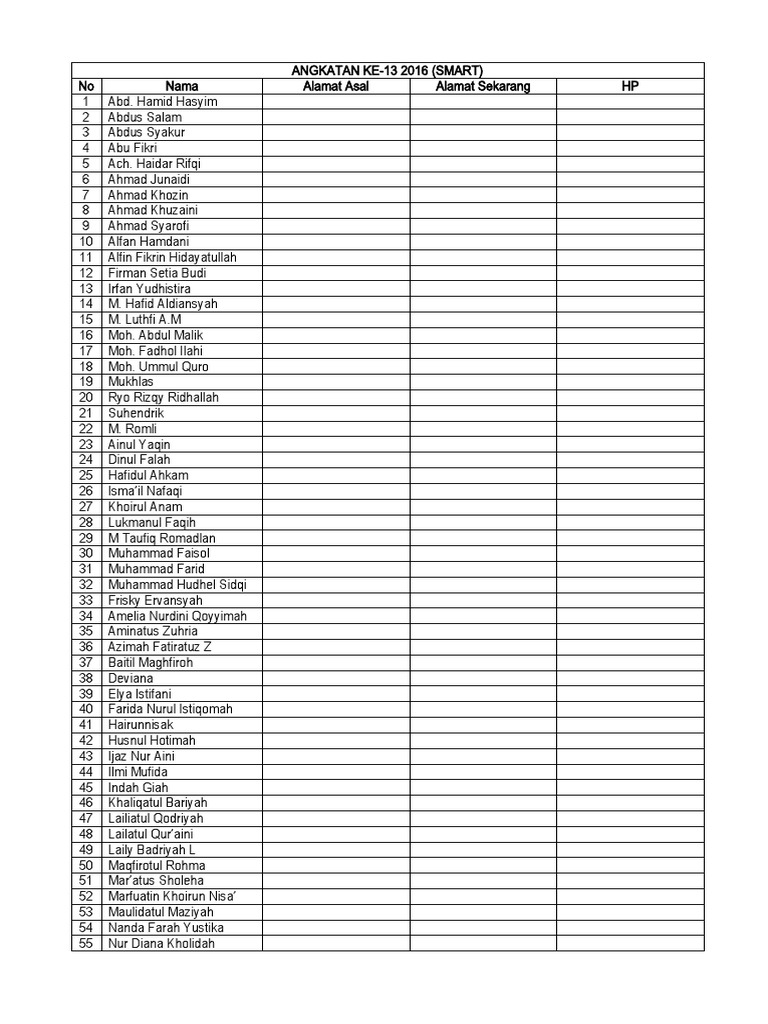 ANGKATAN KE-13 2016 (SMART)

| No | Nama | Alamat Asal | Alamat Sekarang | HP |
|---|---|---|---|---|
| 1 | Abd. Hamid Hasyim | | | |
| 2 | Abdus Salam | | | |
| 3 | Abdus Syakur | | | |
| 4 | Abu Fikri | | | |
| 5 | Ach. Haidar Rifqi | | | |
| 6 | Ahmad Junaidi | | | |
| 7 | Ahmad Khozin | | | |
| 8 | Ahmad Khuzaini | | | |
| 9 | Ahmad Syarofi | | | |
| 10 | Alfan Hamdani | | | |
| 11 | Alfin Fikrin Hidayatullah | | | |
| 12 | Firman Setia Budi | | | |
| 13 | Irfan Yudhistira | | | |
| 14 | M. Hafid Aldiansyah | | | |
| 15 | M. Luthfi A.M | | | |
| 16 | Moh. Abdul Malik | | | |
| 17 | Moh. Fadhol Ilahi | | | |
| 18 | Moh. Ummul Quro | | | |
| 19 | Mukhlas | | | |
| 20 | Ryo Rizqy Ridhallah | | | |
| 21 | Suhendrik | | | |
| 22 | M. Romli | | | |
| 23 | Ainul Yaqin | | | |
| 24 | Dinul Falah | | | |
| 25 | Hafidul Ahkam | | | |
| 26 | Isma'il Nafaqi | | | |
| 27 | Khoirul Anam | | | |
| 28 | Lukmanul Faqih | | | |
| 29 | M Taufiq Romadlan | | | |
| 30 | Muhammad Faisol | | | |
| 31 | Muhammad Farid | | | |
| 32 | Muhammad Hudhel Sidqi | | | |
| 33 | Frisky Ervansyah | | | |
| 34 | Amelia Nurdini Qoyyimah | | | |
| 35 | Aminatus Zuhria | | | |
| 36 | Azimah Fatiratuz Z | | | |
| 37 | Baitil Maghfiroh | | | |
| 38 | Deviana | | | |
| 39 | Elya Istifani | | | |
| 40 | Farida Nurul Istiqomah | | | |
| 41 | Hairunnisak | | | |
| 42 | Husnul Hotimah | | | |
| 43 | Ijaz Nur Aini | | | |
| 44 | Ilmi Mufida | | | |
| 45 | Indah Giah | | | |
| 46 | Khaliqatul Bariyah | | | |
| 47 | Lailiatul Qodriyah | | | |
| 48 | Lailatul Qur'aini | | | |
| 49 | Laily Badriyah L | | | |
| 50 | Magfirotul Rohma | | | |
| 51 | Mar'atus Sholeha | | | |
| 52 | Marfuatin Khoirun Nisa' | | | |
| 53 | Maulidatul Maziyah | | | |
| 54 | Nanda Farah Yustika | | | |
| 55 | Nur Diana Kholidah | | | |